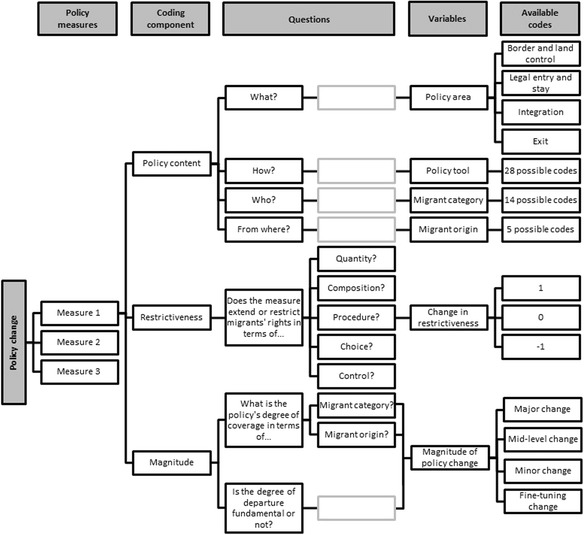 Policy measures

Coding component

Questions

Variables

Available codes

Policy change

Measure 1

Measure 2

Measure 3

Policy content

What?

Policy area

Border and land control

Legal entry and stay

Integration

Exit

How?

Policy tool

28 possible codes

Who?

Migrant category

14 possible codes

From where?

Migrant origin

5 possible codes

Restrictiveness

Does the measure extend or restrict migrants' rights in terms of...

Quantity?

Composition?

Procedure?

Choice?

Control?

Change in restrictiveness

1

0

-1

Magnitude

What is the policy's degree of coverage in terms of...

Migrant category?

Migrant origin?

Is the degree of departure fundamental or not?

Magnitude of policy change

Major change

Mid-level change

Minor change

Fine-tuning change